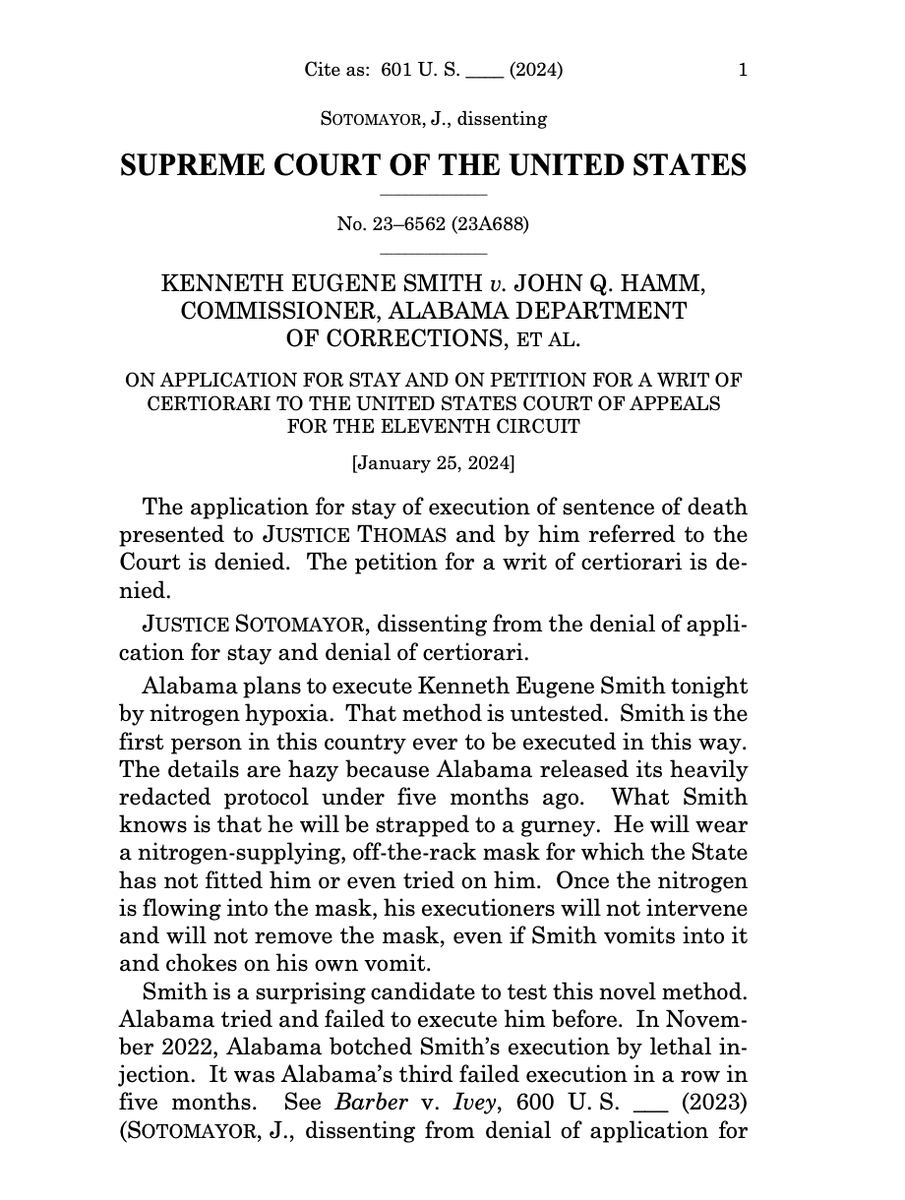 Cite as: 601 U. S. ____ (2024) 1

SOTOMAYOR, J., dissenting

SUPREME COURT OF THE UNITED STATES

No. 23–6562 (23A688)

KENNETH EUGENE SMITH v. JOHN Q. HAMM, COMMISSIONER, ALABAMA DEPARTMENT OF CORRECTIONS, ET AL.

ON APPLICATION FOR STAY AND ON PETITION FOR A WRIT OF CERTIORARI TO THE UNITED STATES COURT OF APPEALS FOR THE ELEVENTH CIRCUIT

[January 25, 2024]

The application for stay of execution of sentence of death presented to JUSTICE THOMAS and by him referred to the Court is denied. The petition for a writ of certiorari is denied.

JUSTICE SOTOMAYOR, dissenting from the denial of application for stay and denial of certiorari.

Alabama plans to execute Kenneth Eugene Smith tonight by nitrogen hypoxia. That method is untested. Smith is the first person in this country ever to be executed in this way. The details are hazy because Alabama released its heavily redacted protocol under five months ago. What Smith knows is that he will be strapped to a gurney. He will wear a nitrogen-supplying, off-the-rack mask for which the State has not fitted him or even tried on him. Once the nitrogen is flowing into the mask, his executioners will not intervene and will not remove the mask, even if Smith vomits into it and chokes on his own vomit.

Smith is a surprising candidate to test this novel method. Alabama tried and failed to execute him before. In November 2022, Alabama botched Smith's execution by lethal injection. It was Alabama's third failed execution in a row in five months. See Barber v. Ivey, 600 U. S. ___ (2023) (SOTOMAYOR, J., dissenting from denial of application for